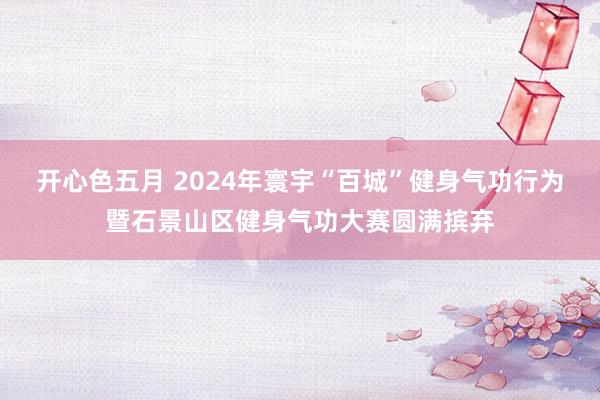 开心色五月 2024年寰宇“百城”健身气功行为暨石景山区健身气功大赛圆满摈弃